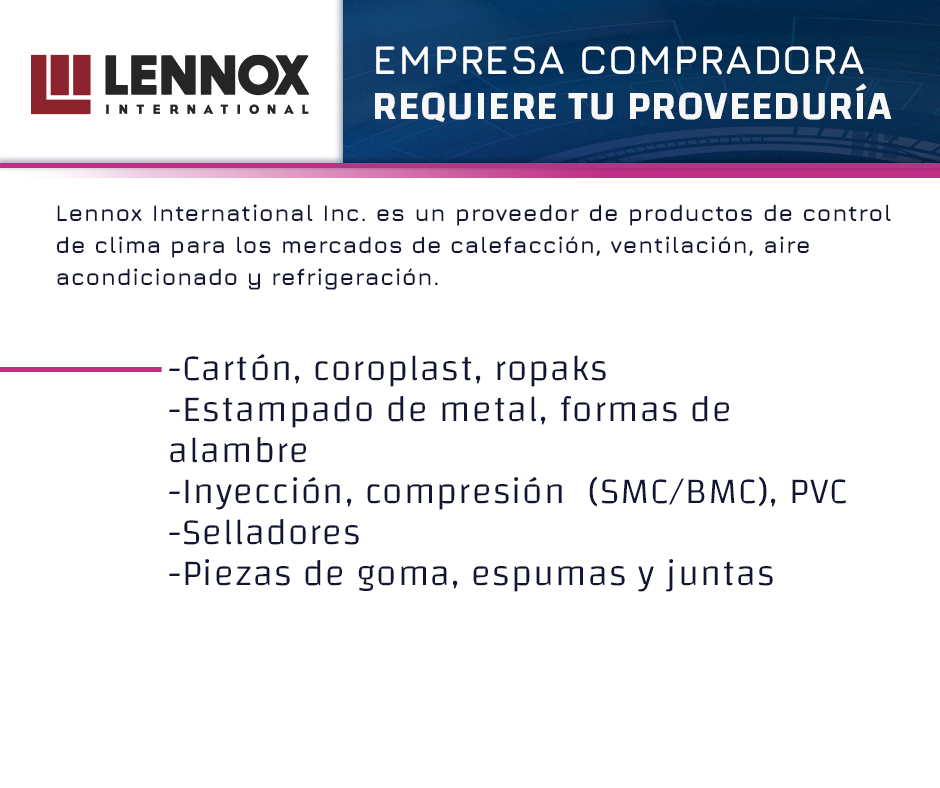 LENNOX
INTERNATIONAL

EMPRESA COMPRADORA
REQUIERE TU PROVEEDURÍA

Lennox International Inc. es un proveedor de productos de control de clima para los mercados de calefacción, ventilación, aire acondicionado y refrigeración.

-Cartón, coroplast, ropaks
-Estampado de metal, formas de alambre
-Inyección, compresión (SMC/BMC), PVC
-Selladores
-Piezas de goma, espumas y juntas